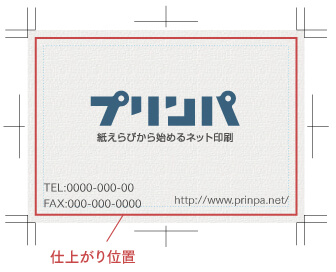 プリンパ
紙えらびから始めるネット印刷

TEL:0000-000-00
FAX:000-000-0000

http://www.prinpa.net/

仕上がり位置